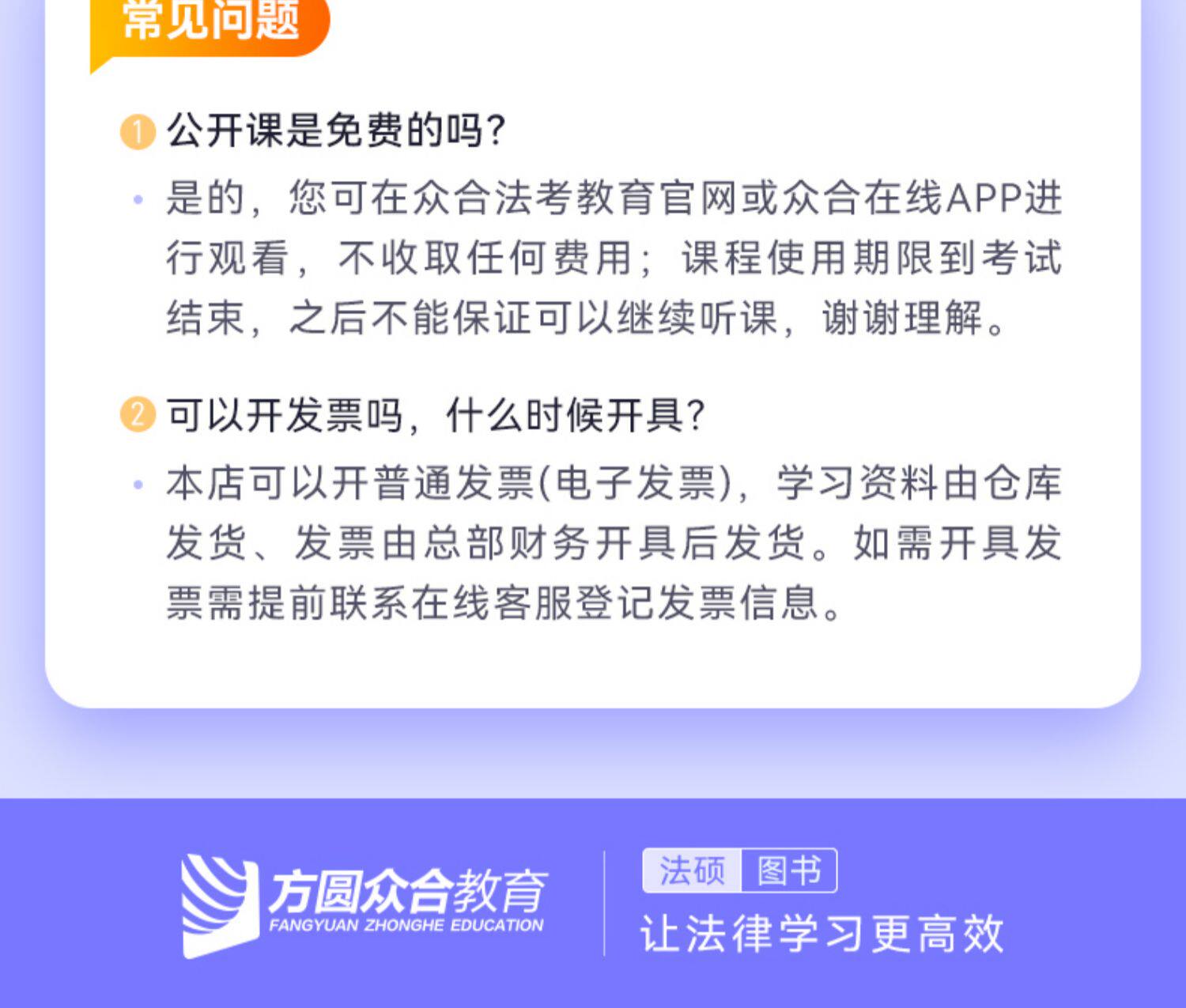 常见问题

1 公开课是免费的吗?

• 是的，您可在众合法考教育官网或众合在线APP进行观看，不收取任何费用；课程使用期限到考试结束，之后不能保证可以继续听课，谢谢理解。

2 可以开发票吗，什么时候开具?

• 本店可以开普通发票(电子发票)，学习资料由仓库发货、发票由总部财务开具后发货。如需开具发票需提前联系在线客服登记发票信息。

方圆众合教育
FANGYUAN ZHONGHE EDUCATION

法硕 图书
让法律学习更高效